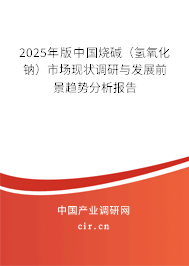 2025年版中国烧碱（氢氧化钠）市场现状调研与发展前景趋势分析报告

中国产业调研网

cir.cn